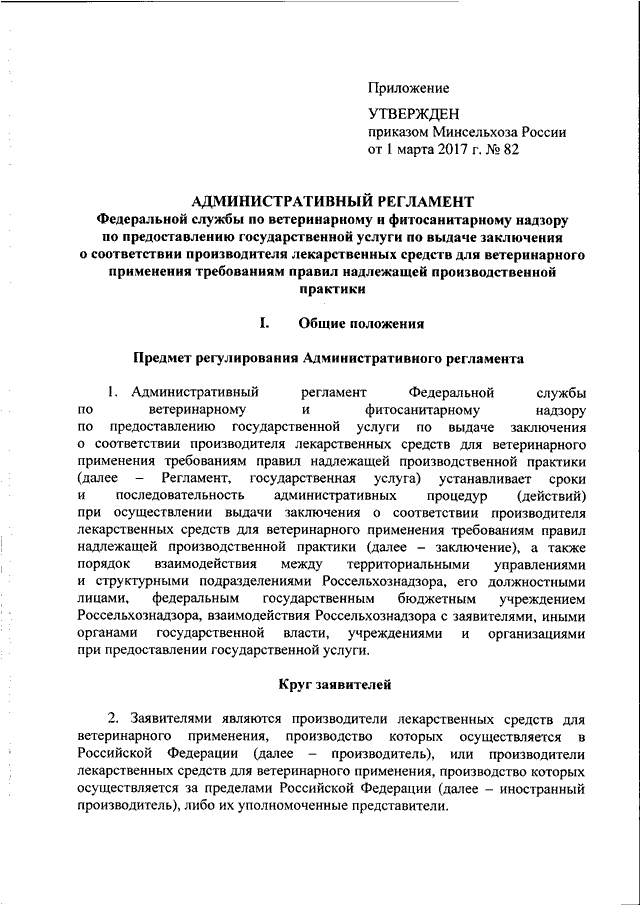 Приложение

УТВЕРЖДЕН
приказом Минсельхоза России
от 1 марта 2017 г. № 82

АДМИНИСТРАТИВНЫЙ РЕГЛАМЕНТ
Федеральной службы по ветеринарному и фитосанитарному надзору по предоставлению государственной услуги по выдаче заключения о соответствии производителя лекарственных средств для ветеринарного применения требованиям правил надлежащей производственной практики

I. Общие положения

Предмет регулирования Административного регламента

1. Административный регламент Федеральной службы по ветеринарному и фитосанитарному надзору по предоставлению государственной услуги по выдаче заключения о соответствии производителя лекарственных средств для ветеринарного применения требованиям правил надлежащей производственной практики (далее – Регламент, государственная услуга) устанавливает сроки и последовательность административных процедур (действий) при осуществлении выдачи заключения о соответствии производителя лекарственных средств для ветеринарного применения требованиям правил надлежащей производственной практики (далее – заключение), а также порядок взаимодействия между территориальными управлениями и структурными подразделениями Россельхознадзора, его должностными лицами, федеральным государственным бюджетным учреждением Россельхознадзора, взаимодействия Россельхознадзора с заявителями, иными органами государственной власти, учреждениями и организациями при предоставлении государственной услуги.

Круг заявителей

2. Заявителями являются производители лекарственных средств для ветеринарного применения, производство которых осуществляется в Российской Федерации (далее – производитель), или производители лекарственных средств для ветеринарного применения, производство которых осуществляется за пределами Российской Федерации (далее – иностранный производитель), либо их уполномоченные представители.